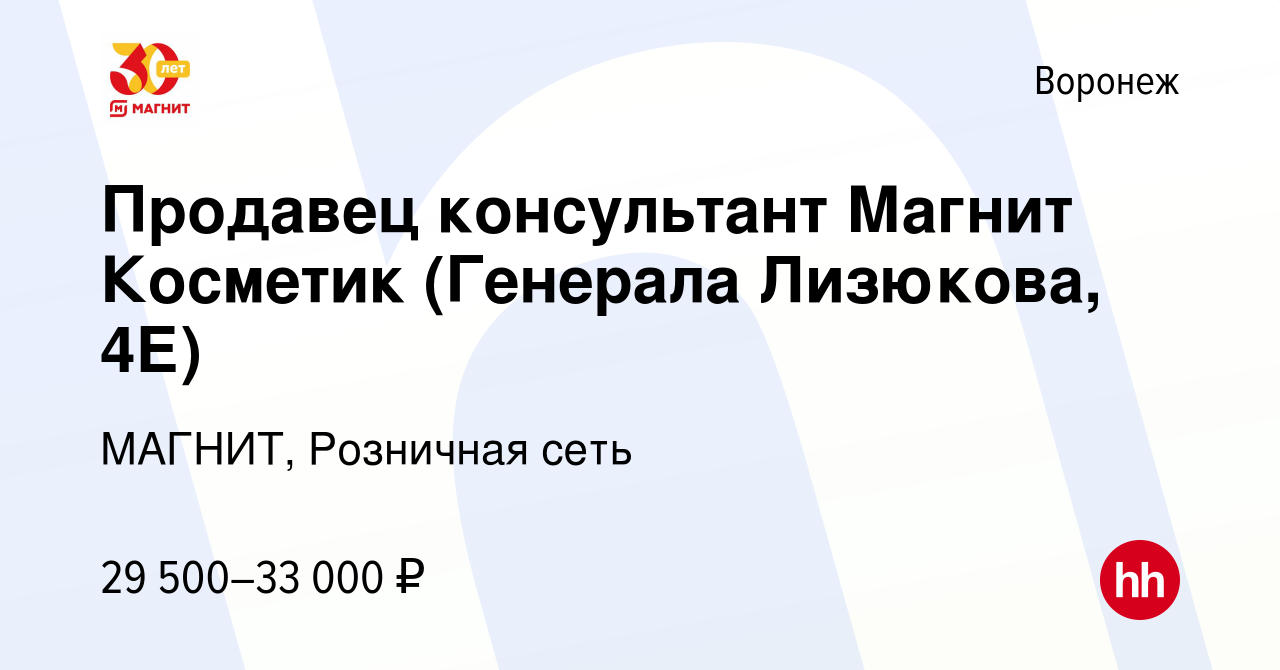 30 лет
МАГНИТ

Воронеж

Продавец консультант Магнит Косметик (Генерала Лизюкова, 4Е)

МАГНИТ, Розничная сеть

29 500–33 000 ₽

hh